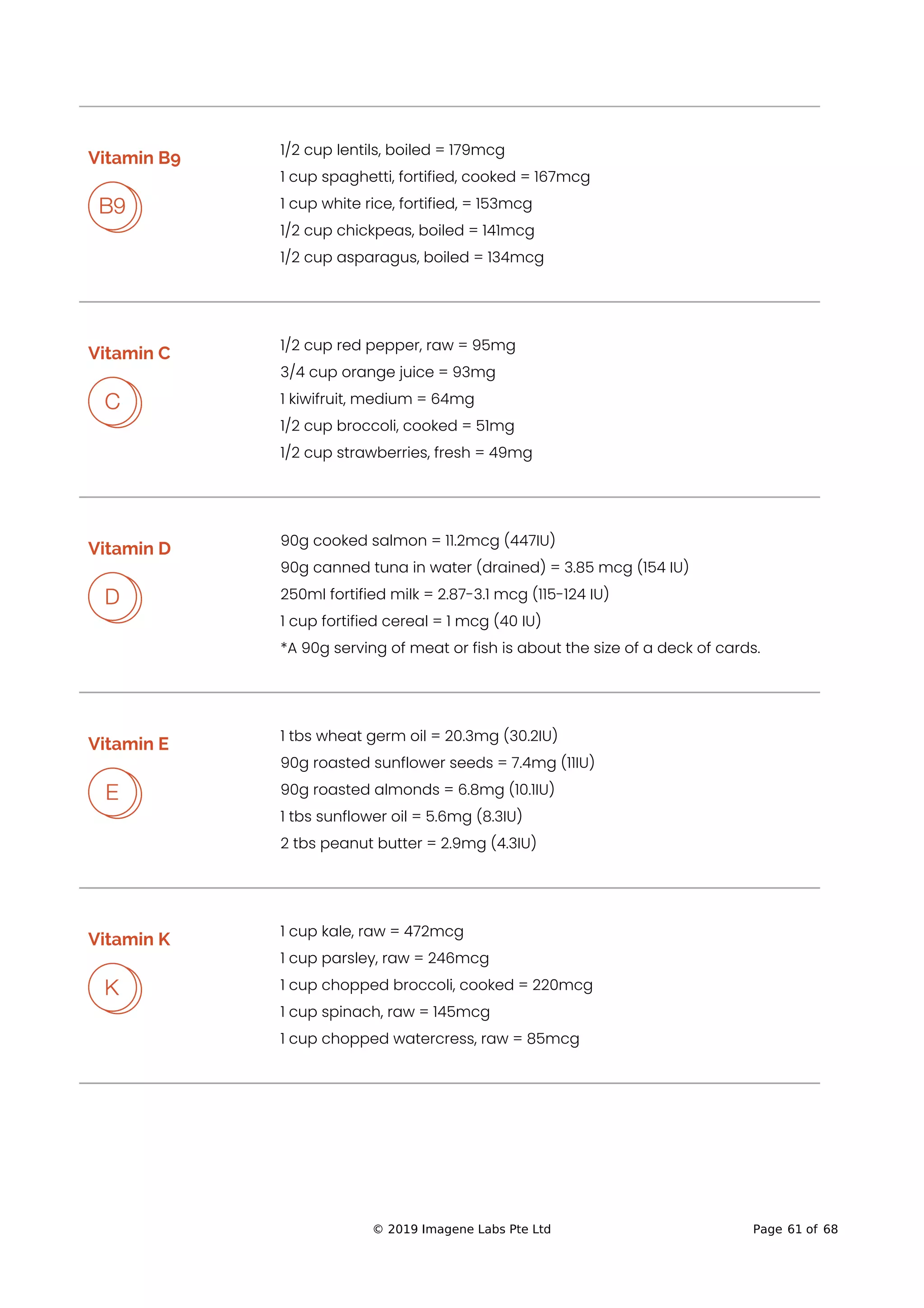 Vitamin B9

B9

1/2 cup lentils, boiled = 179mcg
1 cup spaghetti, fortified, cooked = 167mcg
1 cup white rice, fortified, = 153mcg
1/2 cup chickpeas, boiled = 141mcg
1/2 cup asparagus, boiled = 134mcg

Vitamin C

C

1/2 cup red pepper, raw = 95mg
3/4 cup orange juice = 93mg
1 kiwifruit, medium = 64mg
1/2 cup broccoli, cooked = 51mg
1/2 cup strawberries, fresh = 49mg

Vitamin D

D

90g cooked salmon = 11.2mcg (447IU)
90g canned tuna in water (drained) = 3.85 mcg (154 IU)
250ml fortified milk = 2.87-3.1 mcg (115-124 IU)
1 cup fortified cereal = 1 mcg (40 IU)
*A 90g serving of meat or fish is about the size of a deck of cards.

Vitamin E

E

1 tbs wheat germ oil = 20.3mg (30.2IU)
90g roasted sunflower seeds = 7.4mg (11IU)
90g roasted almonds = 6.8mg (10.1IU)
1 tbs sunflower oil = 5.6mg (8.3IU)
2 tbs peanut butter = 2.9mg (4.3IU)

Vitamin K

K

1 cup kale, raw = 472mcg
1 cup parsley, raw = 246mcg
1 cup chopped broccoli, cooked = 220mcg
1 cup spinach, raw = 145mcg
1 cup chopped watercress, raw = 85mcg

© 2019 Imagene Labs Pte Ltd

Page 61 of 68